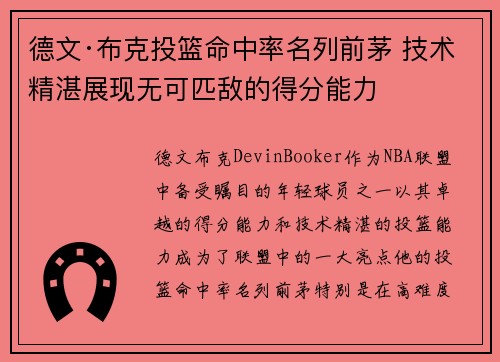 德文·布克投篮命中率名列前茅 技术精湛展现无可匹敌的得分能力

德文布克DevinBooker作为NBA联盟中备受瞩目的年轻球员之一以其卓越的得分能力和技术精湛的投篮能力成为了联盟中的一大亮点他的投篮命中率名列前茅特别是在高难度